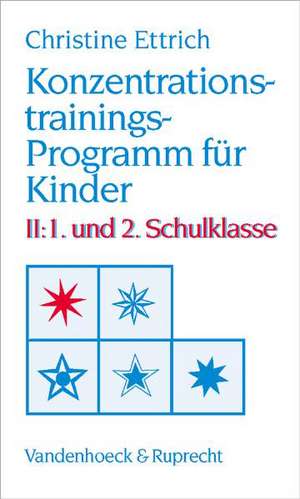 Christine Ettrich

Konzentrationstrainings-Programm für Kinder

II: 1. und 2. Schulklasse

Vandenhoeck & Ruprecht